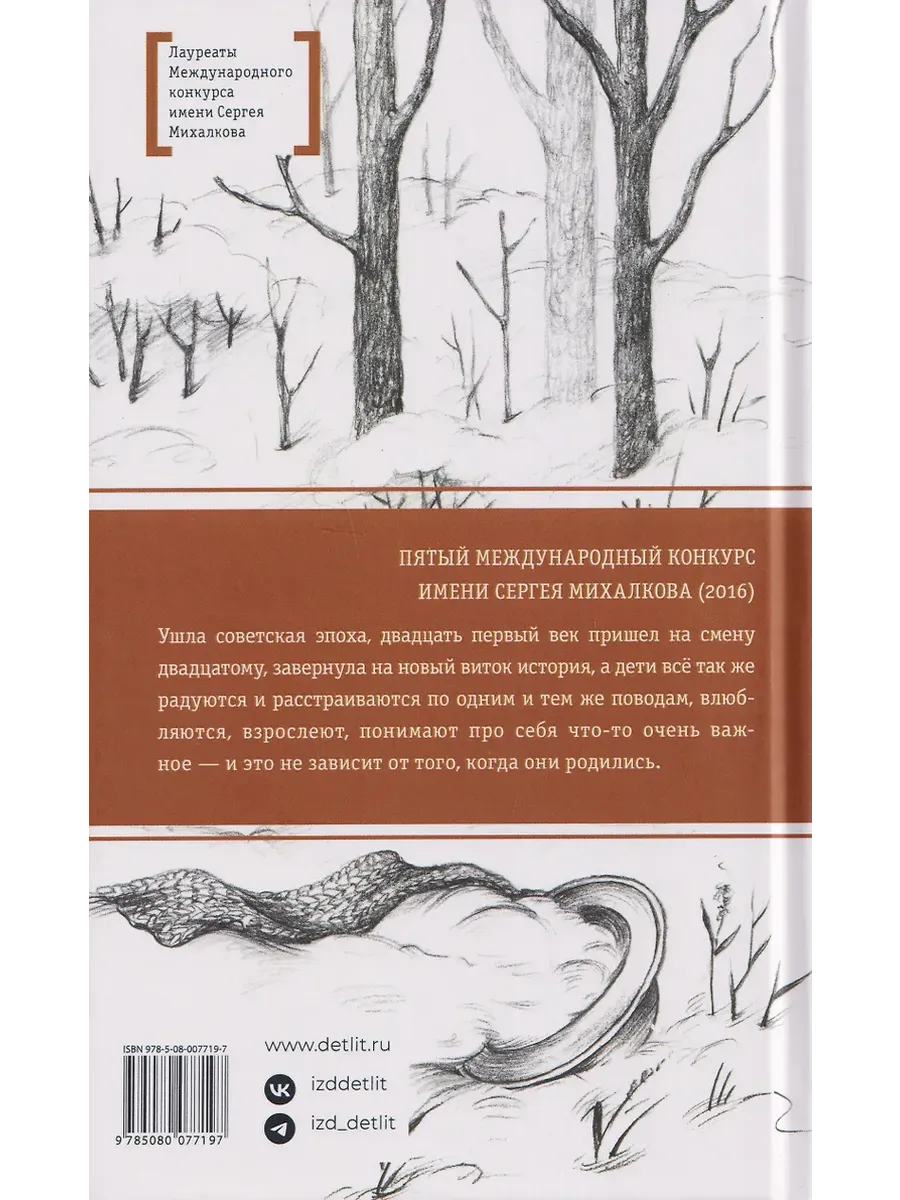 Лауреаты
Международного
конкурса
имени Сергея
Михалкова

ПЯТЫЙ МЕЖДУНАРОДНЫЙ КОНКУРС
ИМЕНИ СЕРГЕЯ МИХАЛКОВА (2016)

Ушла советская эпоха, двадцать первый век пришел на смену двадцатому, завернула на новый виток история, а дети всё так же радуются и расстраиваются по одним и тем же поводам, влюбляются, взрослеют, понимают про себя что-то очень важное — и это не зависит от того, когда они родились.

ISBN 978-5-08-007719-7

9 785080 077197

www.detlit.ru

izddetlit

izd_detlit